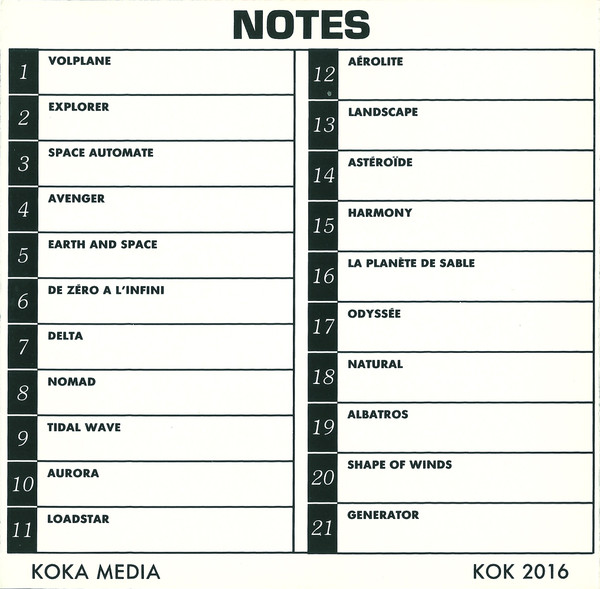 NOTES

1
VOLPLANE

2
EXPLORER

3
SPACE AUTOMATE

4
AVENGER

5
EARTH AND SPACE

6
DE ZÉRO A L'INFINI

7
DELTA

8
NOMAD

9
TIDAL WAVE

10
AURORA

11
LOADSTAR

12
AÉROLITE

13
LANDSCAPE

14
ASTÉROÏDE

15
HARMONY

16
LA PLANÈTE DE SABLE

17
ODYSSÉE

18
NATURAL

19
ALBATROS

20
SHAPE OF WINDS

21
GENERATOR

KOKA MEDIA

KOK 2016